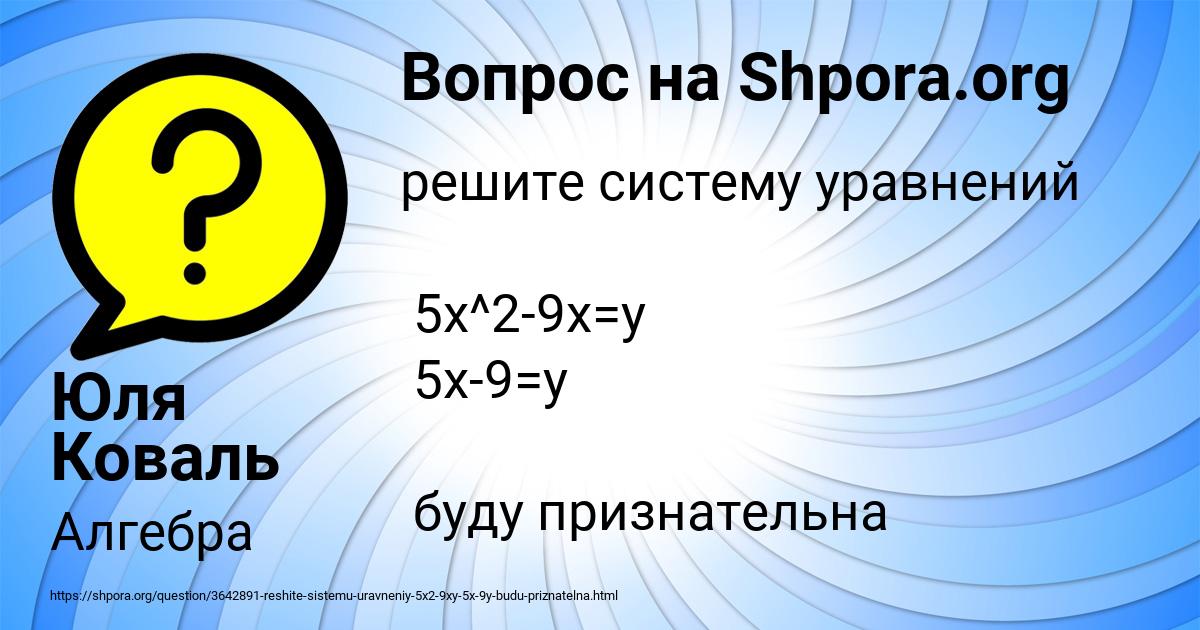 Вопрос на Shpora.org

решите систему уравнений

5x^2-9x=y
5x-9=y

буду признательна

Юля Коваль

Алгебра

https://shpora.org/question/3642891-reshite-sistemu-uravneniy-5x2-9xy-5x-9y-budu-priznatelna.html